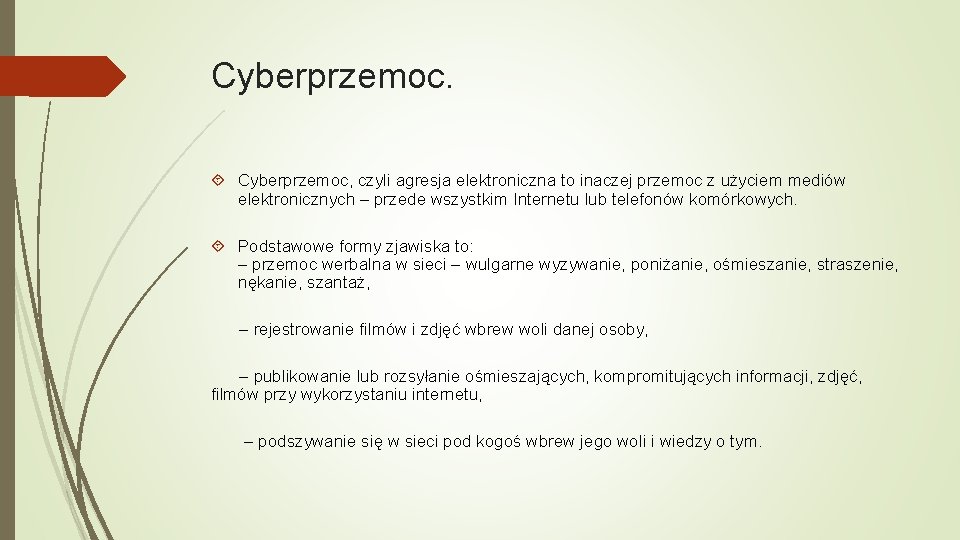 Cyberprzemoc.

Cyberprzemoc, czyli agresja elektroniczna to inaczej przemoc z użyciem mediów elektronicznych – przede wszystkim Internetu lub telefonów komórkowych.

Podstawowe formy zjawiska to:
– przemoc werbalna w sieci – wulgarne wyzywanie, poniżanie, ośmieszanie, straszenie, nękanie, szantaż,

– rejestrowanie filmów i zdjęć wbrew woli danej osoby,

– publikowanie lub rozsyłanie ośmieszających, kompromitujących informacji, zdjęć, filmów przy wykorzystaniu internetu,

– podszywanie się w sieci pod kogoś wbrew jego woli i wiedzy o tym.